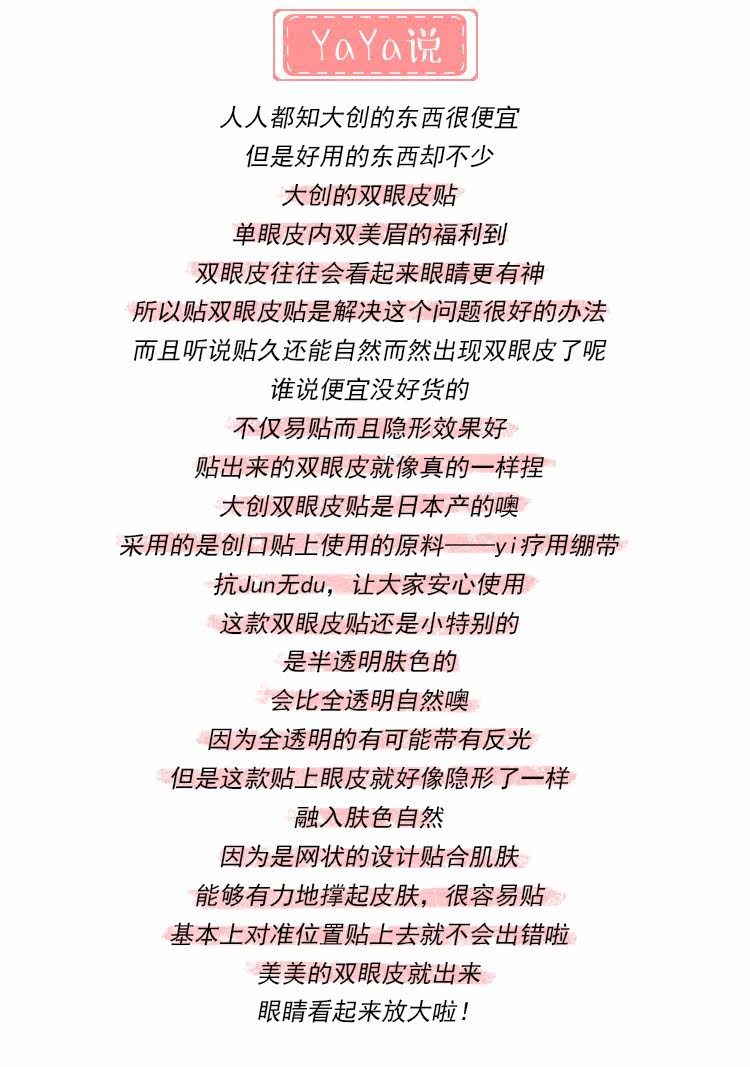 YaYa说

人人都知大创的东西很便宜
但是好用的东西却不少
大创的双眼皮贴
单眼皮内双美眉的福利到
双眼皮往往会看起来眼睛更有神
所以贴双眼皮贴是解决这个问题很好的办法
而且听说贴久还能自然而然出现双眼皮了呢
谁说便宜没好货的
不仅易贴而且隐形效果好
贴出来的双眼皮就像真的一样捏
大创双眼皮贴是日本产的噢
采用的是创口贴上使用的原料——yi疗用绷带
抗Jun无du，让大家安心使用
这款双眼皮贴还是小特别的
是半透明肤色的
会比全透明自然噢
因为全透明的有可能带有反光
但是这款贴上眼皮就好像隐形了一样
融入肤色自然
因为是网状的设计贴合肌肤
能够有力地撑起皮肤，很容易贴
基本上对准位置贴上去就不会出错啦
美美的双眼皮就出来
眼睛看起来放大啦！